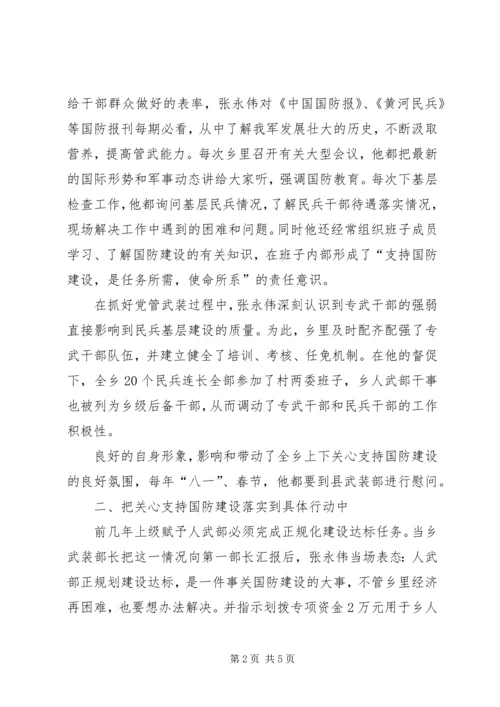 给干部群众做好的表率，张永伟对《中国国防报》、《黄河民兵》等国防报刊每期必看，从中了解我军发展壮大的历史，不断汲取营养，提高管武能力。每次乡里召开有关大型会议，他都把最新的国际形势和军事动态讲给大家听，强调国防教育。每次下基层检查工作，他都询问基层民兵情况，了解民兵干部待遇落实情况，现场解决工作中遇到的困难和问题。同时他还经常组织班子成员学习、了解国防建设的有关知识，在班子内部形成了“支持国防建设，是任务所需，使命所系”的责任意识。

在抓好党管武装过程中，张永伟深刻认识到专武干部的强弱直接影响到民兵基层建设的质量。为此，乡里及时配齐配强了专武干部队伍，并建立健全了培训、考核、任免机制。在他的督促下，全乡20个民兵连长全部参加了村两委班子，乡人武部干事也被列为乡级后备干部，从而调动了专武干部和民兵干部的工作积极性。

良好的自身形象，影响和带动了全乡上下关心支持国防建设的良好氛围，每年“八一”、春节，他都要到县武装部进行慰问。

二、把关心支持国防建设落实到具体行动中

前几年上级赋予人武部必须完成正规化建设达标任务。当乡武装部长把这一情况向第一部长汇报后，张永伟当场表态：人武部正规划建设达标，是一件事关国防建设的大事，不管乡里经济再困难，也要想办法解决。并指示划拨专项资金2万元用于乡人

第2页 共5页